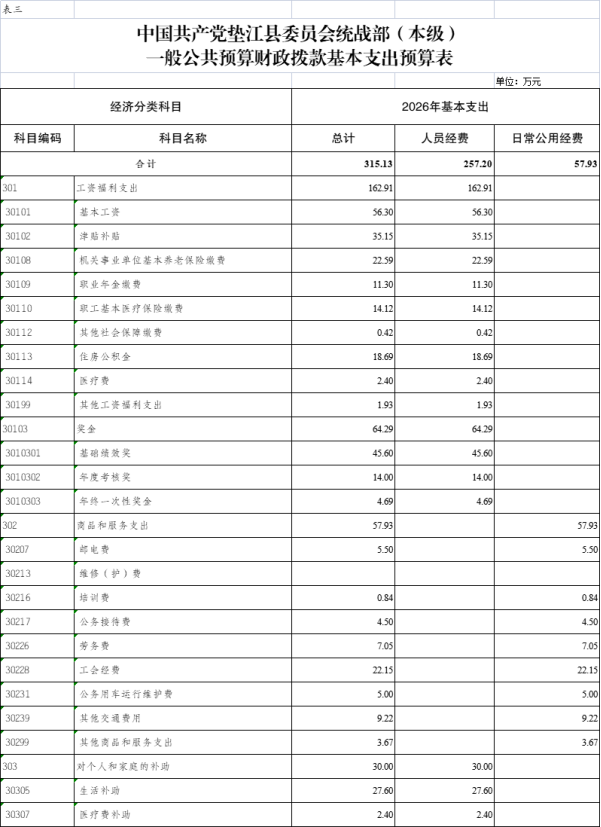 表三

中国共产党垫江县委员会统战部（本级）
一般公共预算财政拨款基本支出预算表

单位：万元

| 经济分类科目 | | 2026年基本支出 | | |
|---|---|---|---|---|
| 科目编码 | 科目名称 | 总计 | 人员经费 | 日常公用经费 |
| 合计 | | 315.13 | 257.20 | 57.93 |
| 301 | 工资福利支出 | 162.91 | 162.91 | |
| 30101 | 基本工资 | 56.30 | 56.30 | |
| 30102 | 津贴补贴 | 35.15 | 35.15 | |
| 30108 | 机关事业单位基本养老保险缴费 | 22.59 | 22.59 | |
| 30109 | 职业年金缴费 | 11.30 | 11.30 | |
| 30110 | 职工基本医疗保险缴费 | 14.12 | 14.12 | |
| 30112 | 其他社会保障缴费 | 0.42 | 0.42 | |
| 30113 | 住房公积金 | 18.69 | 18.69 | |
| 30114 | 医疗费 | 2.40 | 2.40 | |
| 30199 | 其他工资福利支出 | 1.93 | 1.93 | |
| 30103 | 奖金 | 64.29 | 64.29 | |
| 3010301 | 基础绩效奖 | 45.60 | 45.60 | |
| 3010302 | 年度考核奖 | 14.00 | 14.00 | |
| 3010303 | 年终一次性奖金 | 4.69 | 4.69 | |
| 302 | 商品和服务支出 | 57.93 | | 57.93 |
| 30207 | 邮电费 | 5.50 | | 5.50 |
| 30213 | 维修（护）费 | | | |
| 30216 | 培训费 | 0.84 | | 0.84 |
| 30217 | 公务接待费 | 4.50 | | 4.50 |
| 30226 | 劳务费 | 7.05 | | 7.05 |
| 30228 | 工会经费 | 22.15 | | 22.15 |
| 30231 | 公务用车运行维护费 | 5.00 | | 5.00 |
| 30239 | 其他交通费用 | 9.22 | | 9.22 |
| 30299 | 其他商品和服务支出 | 3.67 | | 3.67 |
| 303 | 对个人和家庭的补助 | 30.00 | 30.00 | |
| 30305 | 生活补助 | 27.60 | 27.60 | |
| 30307 | 医疗费补助 | 2.40 | 2.40 | |